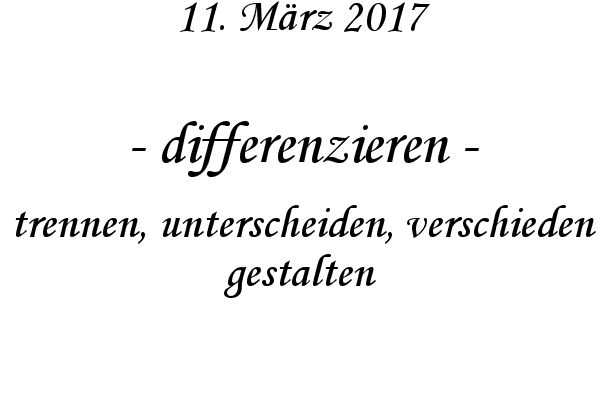 11. März 2017

- differenzieren -

trennen, unterscheiden, verschieden gestalten